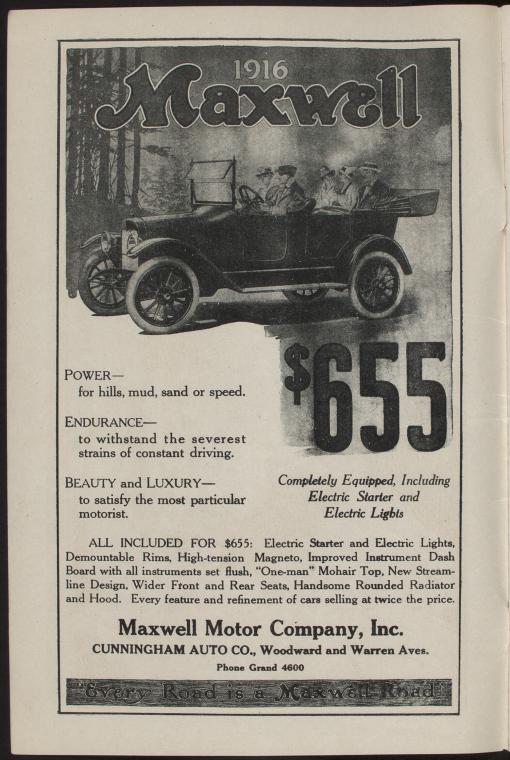 1916
Maxwell

$655

POWER—
for hills, mud, sand or speed.

ENDURANCE—
to withstand the severest strains of constant driving.

BEAUTY and LUXURY—
to satisfy the most particular motorist.

Completely Equipped, Including Electric Starter and Electric Lights

ALL INCLUDED FOR $655: Electric Starter and Electric Lights, Demountable Rims, High-tension Magneto, Improved Instrument Dash Board with all instruments set flush, "One-man" Mohair Top, New Streamline Design, Wider Front and Rear Seats, Handsome Rounded Radiator and Hood. Every feature and refinement of cars selling at twice the price.

Maxwell Motor Company, Inc.
CUNNINGHAM AUTO CO., Woodward and Warren Aves.
Phone Grand 4600

"Every Road is a Maxwell Road"